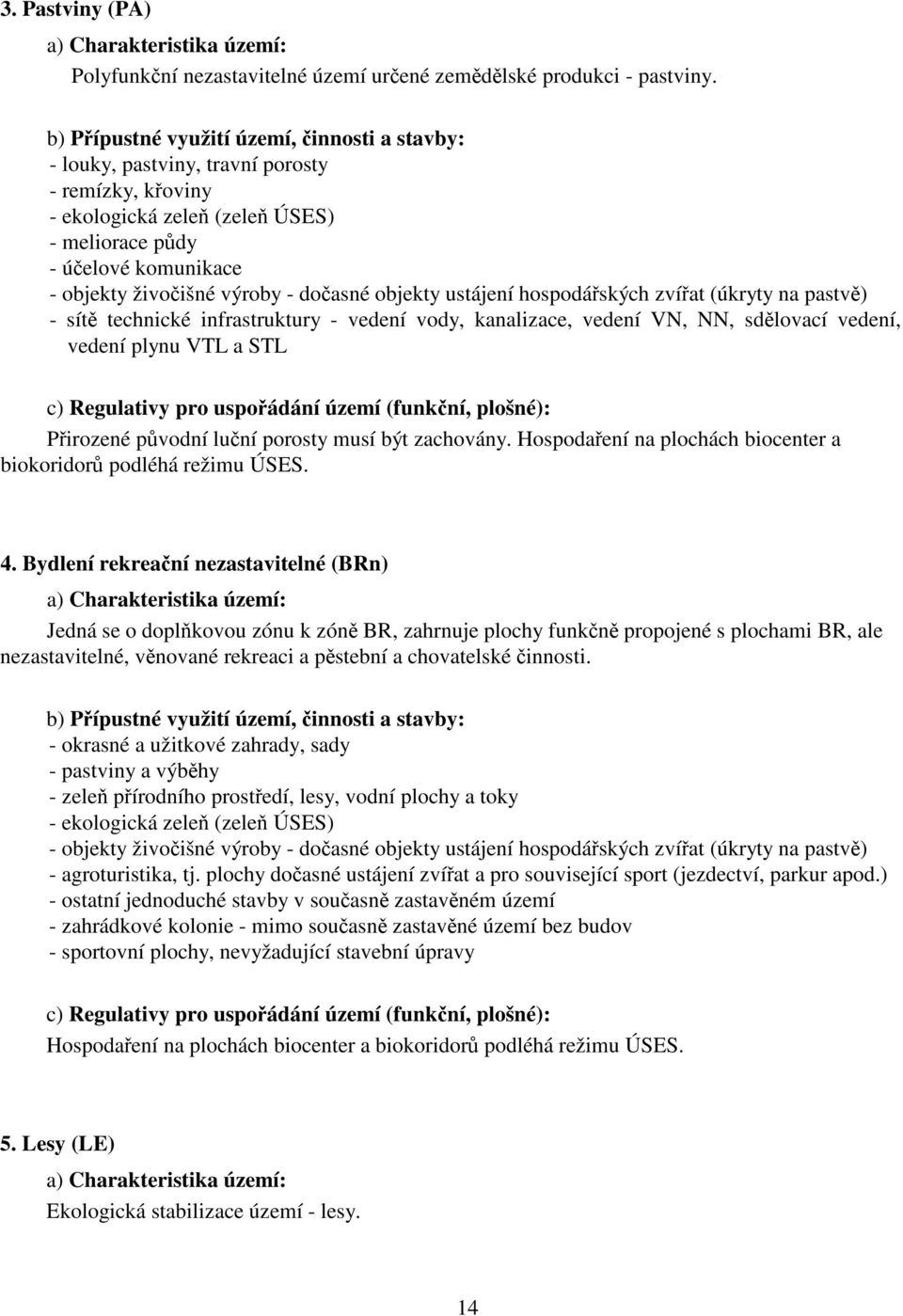 3. Pastviny (PA)

a) Charakteristika území:

Polyfunkční nezastavitelné území určené zemědělské produkci - pastviny.

b) Přípustné využití území, činnosti a stavby:
- louky, pastviny, travní porosty
- remízky, křoviny
- ekologická zeleň (zeleň ÚSES)
- meliorace půdy
- účelové komunikace
- objekty živočišné výroby - dočasné objekty ustájení hospodářských zvířat (úkryty na pastvě)
- sítě technické infrastruktury - vedení vody, kanalizace, vedení VN, NN, sdělovací vedení, vedení plynu VTL a STL

c) Regulativy pro uspořádání území (funkční, plošné):
Přirozené původní luční porosty musí být zachovány. Hospodaření na plochách biocenter a biokoridorů podléhá režimu ÚSES.

4. Bydlení rekreační nezastavitelné (BRn)

a) Charakteristika území:

Jedná se o doplňkovou zónu k zóně BR, zahrnuje plochy funkčně propojené s plochami BR, ale nezastavitelné, věnované rekreaci a pěstební a chovatelské činnosti.

b) Přípustné využití území, činnosti a stavby:
- okrasné a užitkové zahrady, sady
- pastviny a výběhy
- zeleň přírodního prostředí, lesy, vodní plochy a toky
- ekologická zeleň (zeleň ÚSES)
- objekty živočišné výroby - dočasné objekty ustájení hospodářských zvířat (úkryty na pastvě)
- agroturistika, tj. plochy dočasné ustájení zvířat a pro související sport (jezdectví, parkur apod.)
- ostatní jednoduché stavby v současně zastavěném území
- zahrádkové kolonie - mimo současně zastavěné území bez budov
- sportovní plochy, nevyžadující stavební úpravy

c) Regulativy pro uspořádání území (funkční, plošné):
Hospodaření na plochách biocenter a biokoridorů podléhá režimu ÚSES.

5. Lesy (LE)

a) Charakteristika území:

Ekologická stabilizace území - lesy.

14